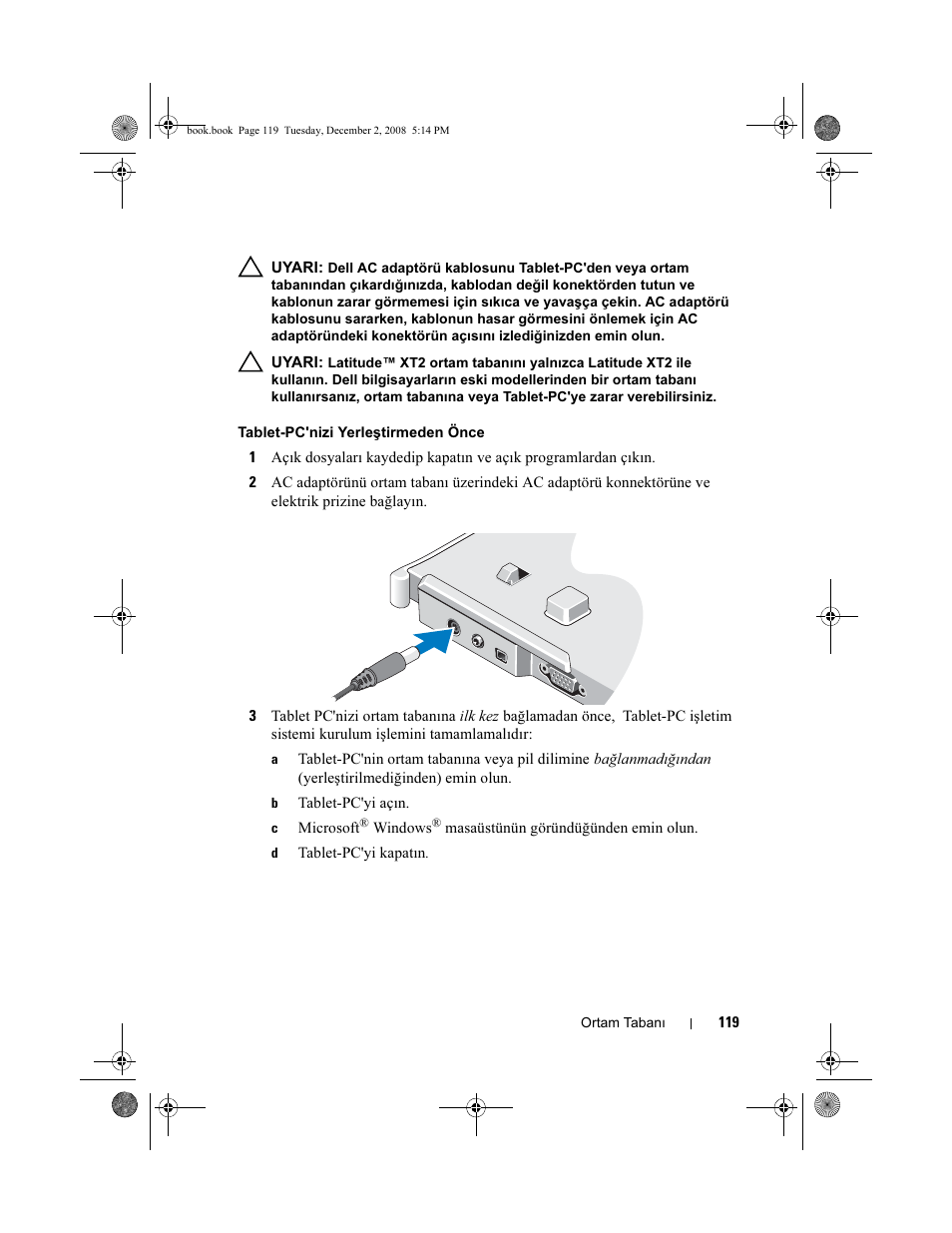 book.book Page 119 Tuesday, December 2, 2008 5:14 PM

UYARI: Dell AC adaptörü kablosunu Tablet-PC'den veya ortam tabanından çıkardığınızda, kablodan değil konektörden tutun ve kablonun zarar görmemesi için sıkıca ve yavaşça çekin. AC adaptörü kablosunu sararken, kablonun hasar görmesini önlemek için AC adaptöründeki konektörün açısını izlediğinizden emin olun.

UYARI: Latitude™ XT2 ortam tabanını yalnızca Latitude XT2 ile kullanın. Dell bilgisayarların eski modellerinden bir ortam tabanı kullanırsanız, ortam tabanına veya Tablet-PC'ye zarar verebilirsiniz.

Tablet-PC'nizi Yerleştirmeden Önce

1 Açık dosyaları kaydedip kapatın ve açık programlardan çıkın.

2 AC adaptörünü ortam tabanı üzerindeki AC adaptörü konnektörüne ve elektrik prizine bağlayın.

3 Tablet PC'nizi ortam tabanına ilk kez bağlamadan önce, Tablet-PC işletim sistemi kurulum işlemini tamamlamalıdır:

a Tablet-PC'nin ortam tabanına veya pil dilimine bağlanmadığından (yerleştirilmediğinden) emin olun.

b Tablet-PC'yi açın.

c Microsoft® Windows® masaüstünün göründüğünden emin olun.

d Tablet-PC'yi kapatın.

Ortam Tabanı | 119